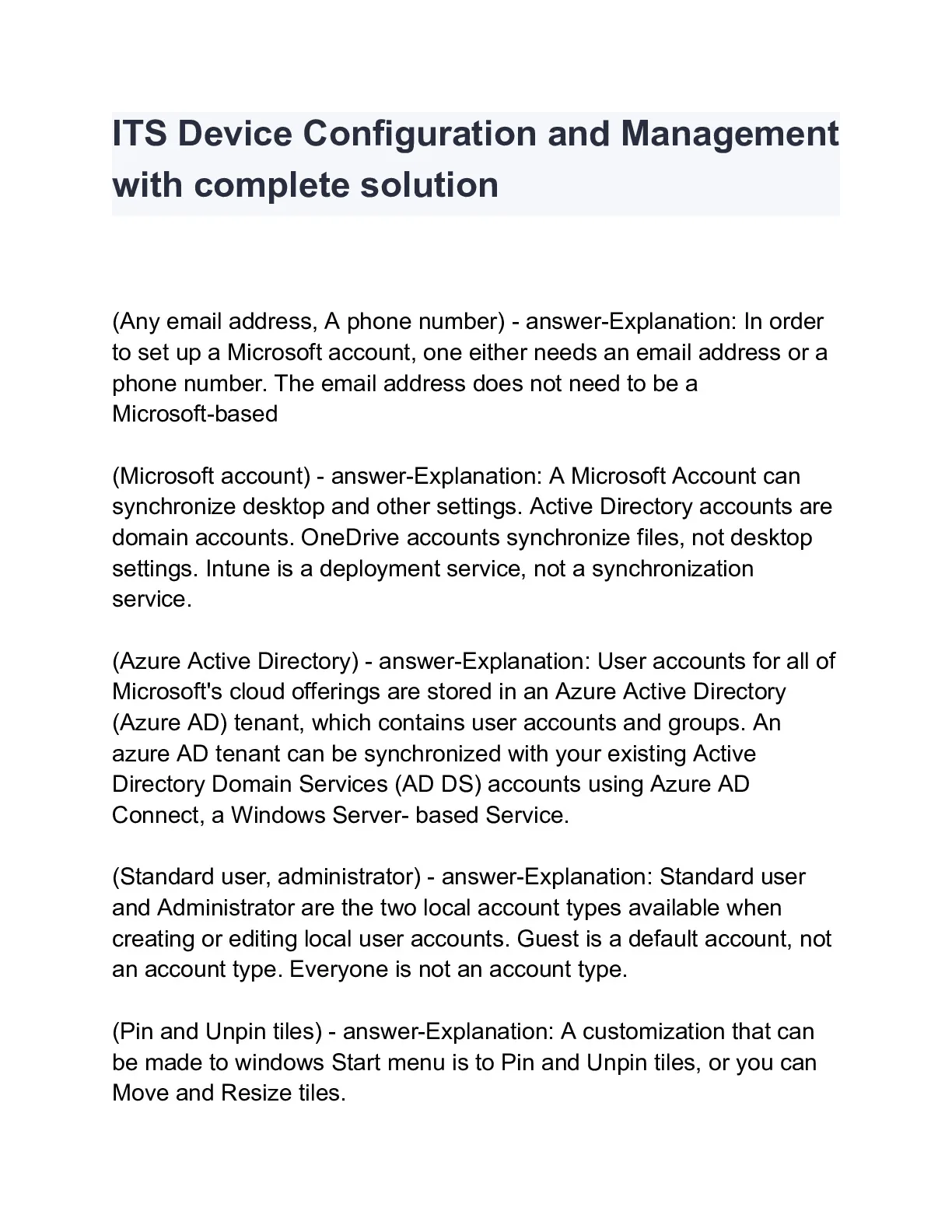 ITS Device Configuration and Management with complete solution

(Any email address, A phone number) - answer-Explanation: In order to set up a Microsoft account, one either needs an email address or a phone number. The email address does not need to be a Microsoft-based

(Microsoft account) - answer-Explanation: A Microsoft Account can synchronize desktop and other settings. Active Directory accounts are domain accounts. OneDrive accounts synchronize files, not desktop settings. Intune is a deployment service, not a synchronization service.

(Azure Active Directory) - answer-Explanation: User accounts for all of Microsoft's cloud offerings are stored in an Azure Active Directory (Azure AD) tenant, which contains user accounts and groups. An azure AD tenant can be synchronized with your existing Active Directory Domain Services (AD DS) accounts using Azure AD Connect, a Windows Server- based Service.

(Standard user, administrator) - answer-Explanation: Standard user and Administrator are the two local account types available when creating or editing local user accounts. Guest is a default account, not an account type. Everyone is not an account type.

(Pin and Unpin tiles) - answer-Explanation: A customization that can be made to windows Start menu is to Pin and Unpin tiles, or you can Move and Resize tiles.